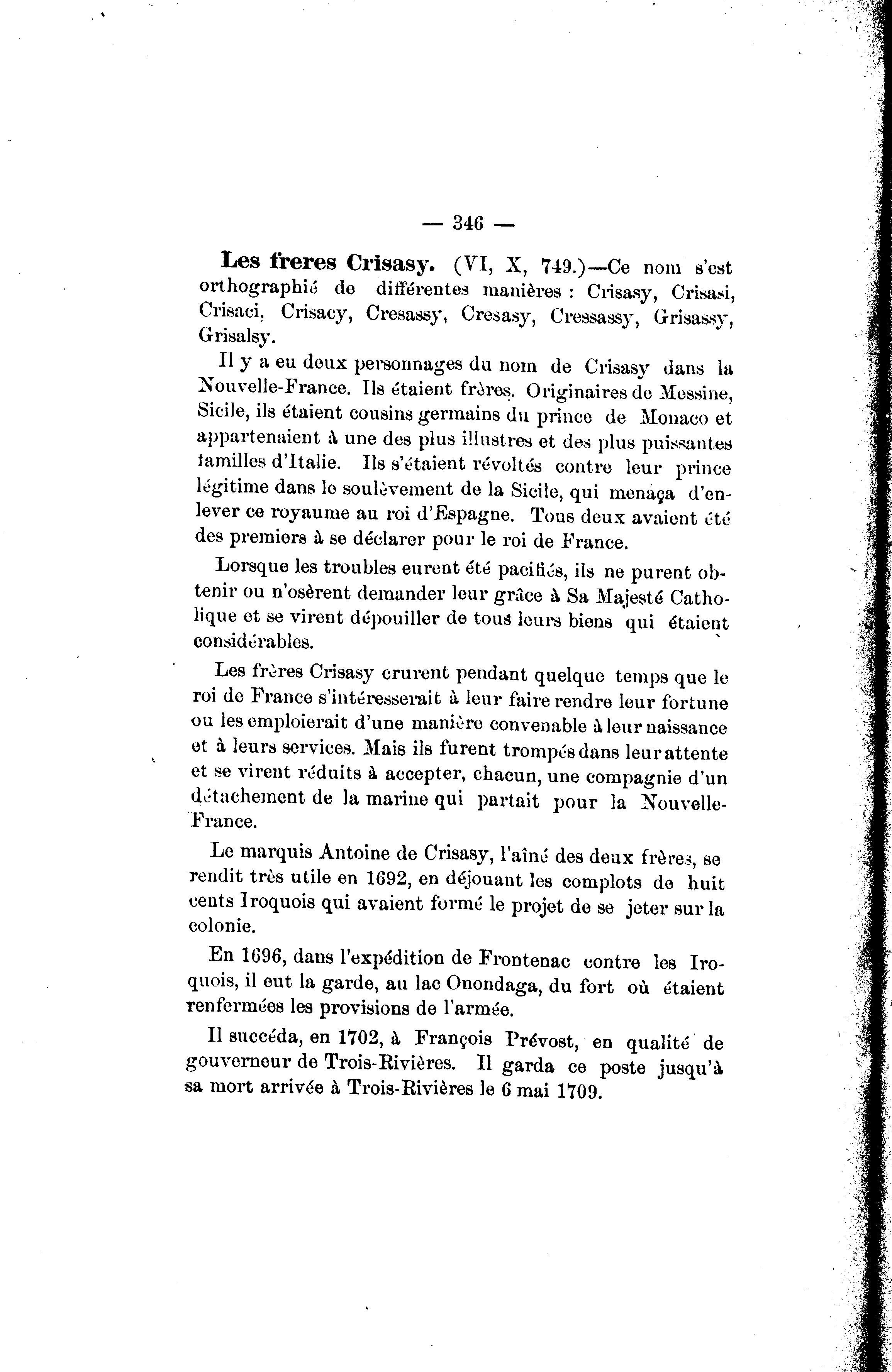 — 346 —

Les freres Crisasy. (VI, X, 749.)—Ce nom s'est orthographié de différentes manières : Crisasy, Crisasi, Crisaci, Crisacy, Cresassy, Cresasy, Cressassy, Grisassy, Grisalsy.

Il y a eu deux personnages du nom de Crisasy dans la Nouvelle-France. Ils étaient frères. Originaires de Messine, Sicile, ils étaient cousins germains du prince de Monaco et appartenaient à une des plus illustres et des plus puissantes familles d'Italie. Ils s'étaient révoltés contre leur prince légitime dans le soulèvement de la Sicile, qui menaça d'enlever ce royaume au roi d'Espagne. Tous deux avaient été des premiers à se déclarer pour le roi de France.

Lorsque les troubles eurent été pacifiés, ils ne purent obtenir ou n'osèrent demander leur grâce à Sa Majesté Catholique et se virent dépouiller de tous leurs biens qui étaient considérables.

Les frères Crisasy crurent pendant quelque temps que le roi de France s'intéresserait à leur faire rendre leur fortune ou les emploierait d'une manière convenable à leur naissance et à leurs services. Mais ils furent trompés dans leur attente et se virent réduits à accepter, chacun, une compagnie d'un détachement de la marine qui partait pour la Nouvelle-France.

Le marquis Antoine de Crisasy, l'aîné des deux frères, se rendit très utile en 1692, en déjouant les complots de huit cents Iroquois qui avaient formé le projet de se jeter sur la colonie.

En 1696, dans l'expédition de Frontenac contre les Iroquois, il eut la garde, au lac Onondaga, du fort où étaient renfermées les provisions de l'armée.

Il succéda, en 1702, à François Prévost, en qualité de gouverneur de Trois-Rivières. Il garda ce poste jusqu'à sa mort arrivée à Trois-Rivières le 6 mai 1709.